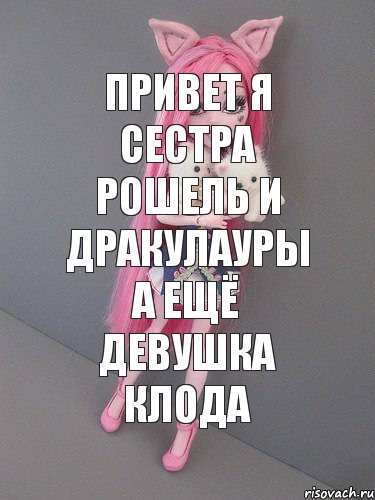 ПРИВЕТ Я СЕСТРА РОШЕЛЬ И ДРАКУЛАУРЫ А ЕЩЁ ДЕВУШКА КЛОДА

risovach.ru